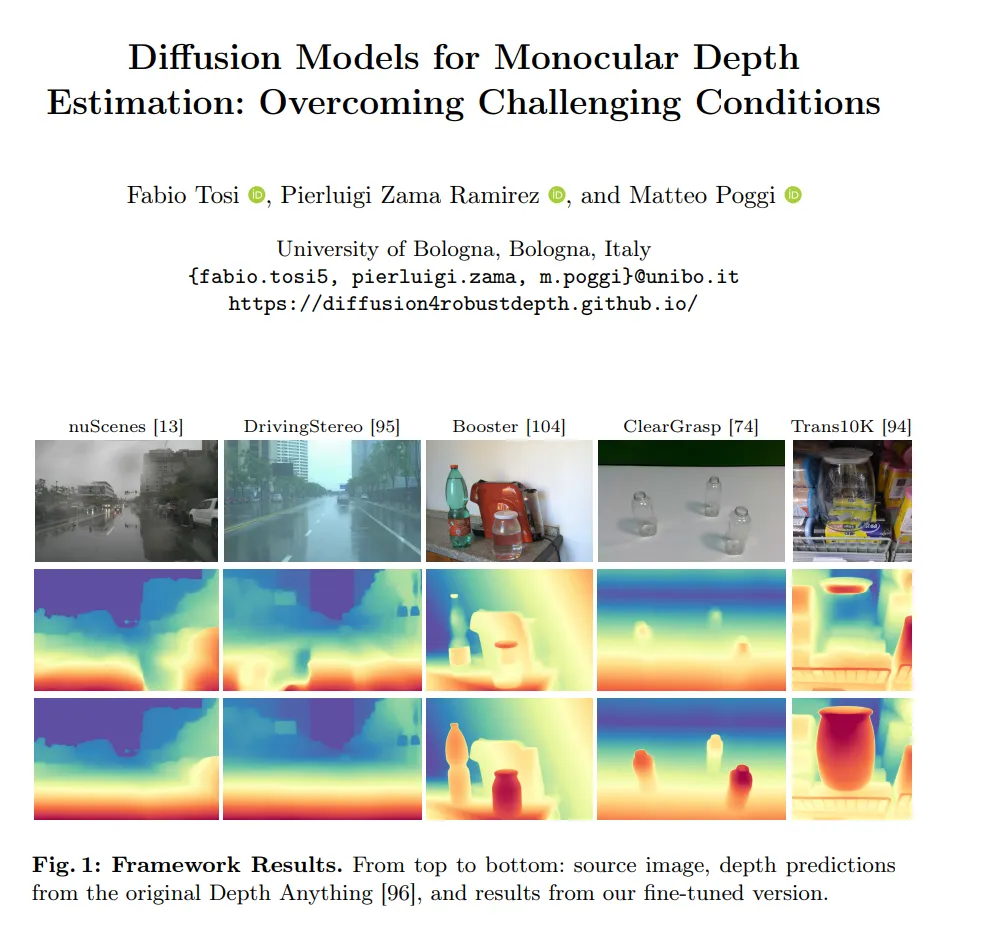 Diffusion Models for Monocular Depth Estimation: Overcoming Challenging Conditions

Fabio Tosi, Pierluigi Zama Ramirez, and Matteo Poggi

University of Bologna, Bologna, Italy
{fabio.tosi5, pierluigi.zama, m.poggi}@unibo.it
https://diffusion4robustdepth.github.io/

nuScenes [13] DrivingStereo [95] Booster [104] ClearGrasp [74] Trans10K [94]

Fig. 1: Framework Results. From top to bottom: source image, depth predictions from the original Depth Anything [96], and results from our fine-tuned version.